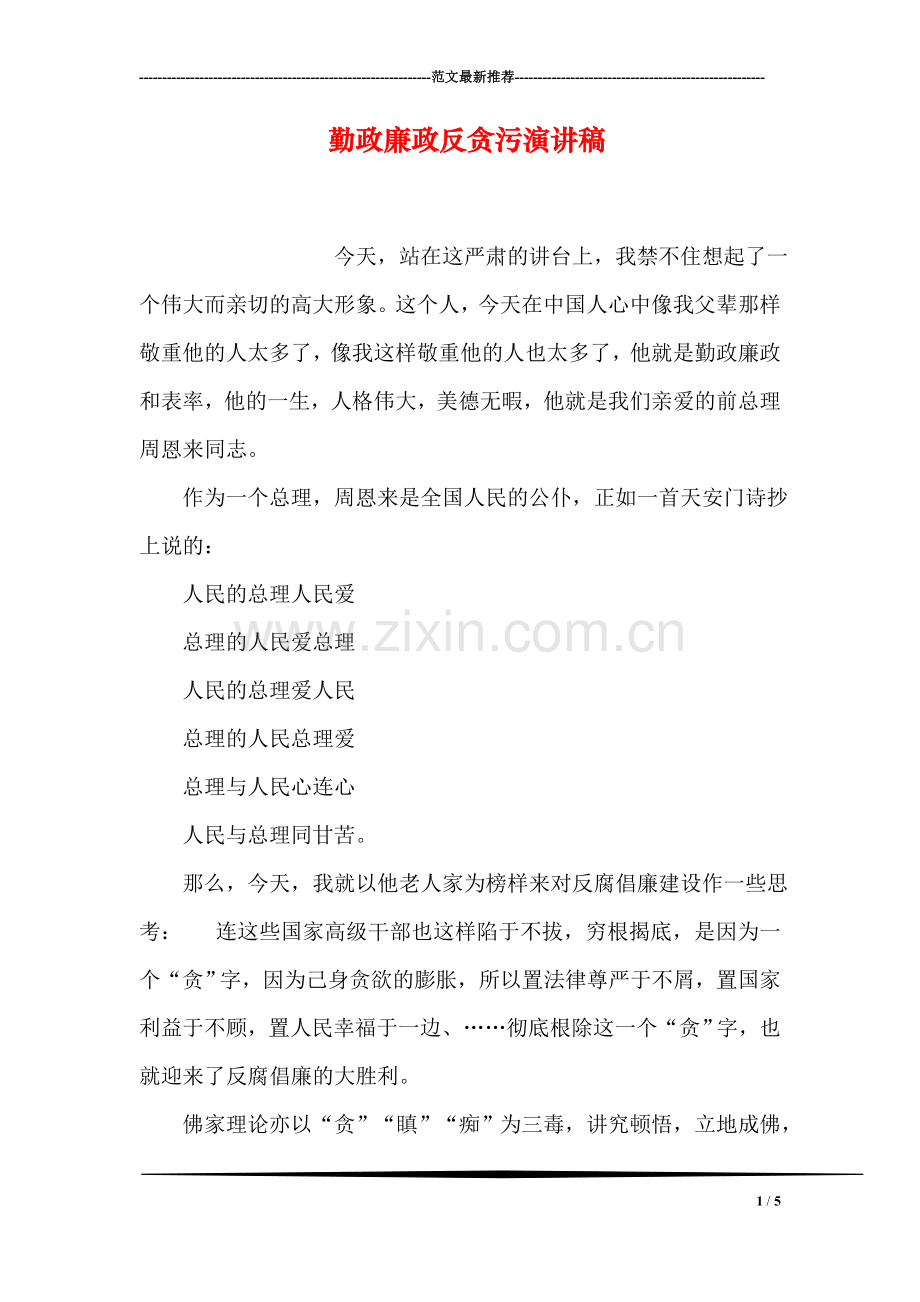 ------------------------------------------------------------范文最新推荐------------------------------------------------------

勤政廉政反贪污演讲稿

今天，站在这严肃的讲台上，我禁不住想起了一个伟大而亲切的高大形象。这个人，今天在中国人心中像我父辈那样敬重他的人太多了，像我这样敬重他的人也太多了，他就是勤政廉政和表率，他的一生，人格伟大，美德无暇，他就是我们亲爱的前总理周恩来同志。

作为一个总理，周恩来是全国人民的公仆，正如一首天安门诗抄上说的：

人民的总理人民爱

总理的人民爱总理

人民的总理爱人民

总理的人民总理爱

总理与人民心连心

人民与总理同甘苦。

那么，今天，我就以他老人家为榜样来对反腐倡廉建设作一些思考： 连这些国家高级干部也这样陷于不拔，穷根揭底，是因为一个“贪”字，因为己身贪欲的膨胀，所以置法律尊严于不屑，置国家利益于不顾，置人民幸福于一边、……彻底根除这一个“贪”字，也就迎来了反腐倡廉的大胜利。

佛家理论亦以“贪”“瞋”“痴”为三毒，讲究顿悟，立地成佛，

www.zixin.com.cn

1 / 5